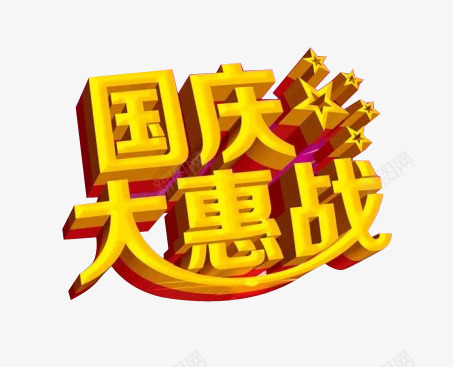 国庆
大惠战